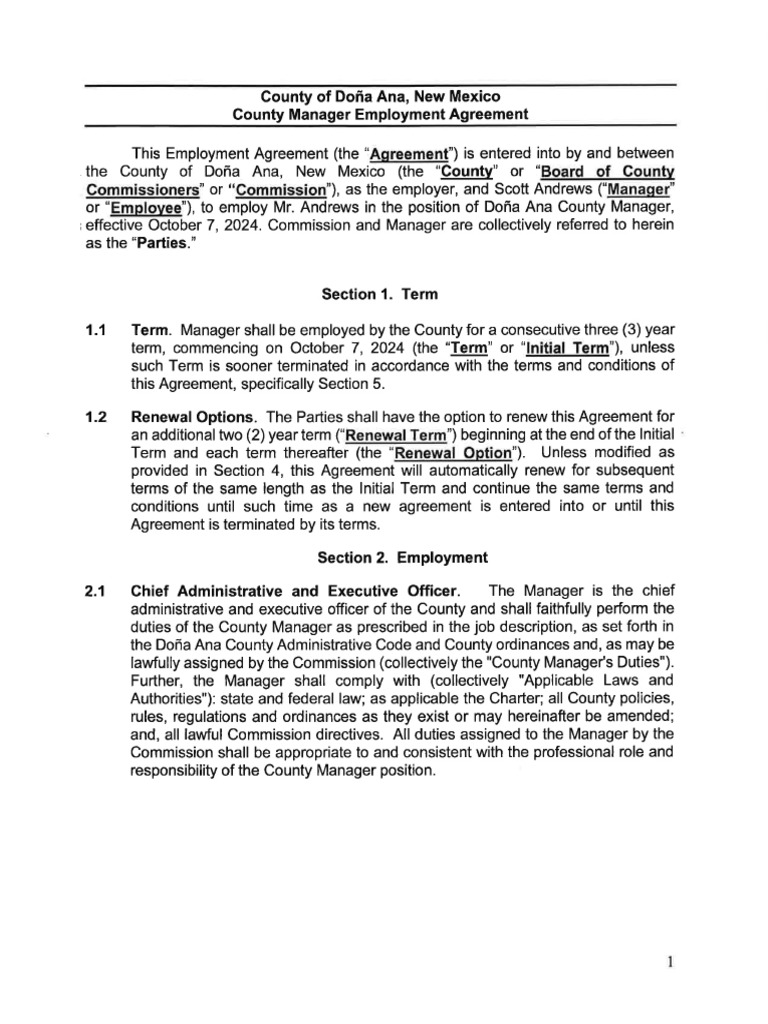 County of Doña Ana, New Mexico
County Manager Employment Agreement

This Employment Agreement (the "Agreement") is entered into by and between the County of Doña Ana, New Mexico (the "County" or "Board of County Commissioners" or "Commission"), as the employer, and Scott Andrews ("Manager" or "Employee"), to employ Mr. Andrews in the position of Doña Ana County Manager, effective October 7, 2024. Commission and Manager are collectively referred to herein as the "Parties."

Section 1. Term

1.1 Term. Manager shall be employed by the County for a consecutive three (3) year term, commencing on October 7, 2024 (the "Term" or "Initial Term"), unless such Term is sooner terminated in accordance with the terms and conditions of this Agreement, specifically Section 5.

1.2 Renewal Options. The Parties shall have the option to renew this Agreement for an additional two (2) year term ("Renewal Term") beginning at the end of the Initial Term and each term thereafter (the "Renewal Option"). Unless modified as provided in Section 4, this Agreement will automatically renew for subsequent terms of the same length as the Initial Term and continue the same terms and conditions until such time as a new agreement is entered into or until this Agreement is terminated by its terms.

Section 2. Employment

2.1 Chief Administrative and Executive Officer. The Manager is the chief administrative and executive officer of the County and shall faithfully perform the duties of the County Manager as prescribed in the job description, as set forth in the Doña Ana County Administrative Code and County ordinances and, as may be lawfully assigned by the Commission (collectively the "County Manager's Duties"). Further, the Manager shall comply with (collectively "Applicable Laws and Authorities"): state and federal law; as applicable the Charter; all County policies, rules, regulations and ordinances as they exist or may hereinafter be amended; and, all lawful Commission directives. All duties assigned to the Manager by the Commission shall be appropriate to and consistent with the professional role and responsibility of the County Manager position.

1